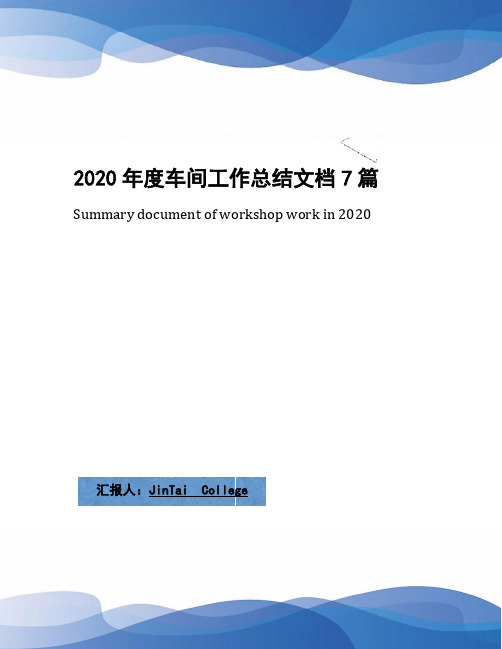 2020 年度车间工作总结文档 7 篇

Summary document of workshop work in 2020

汇报人：JinTai College